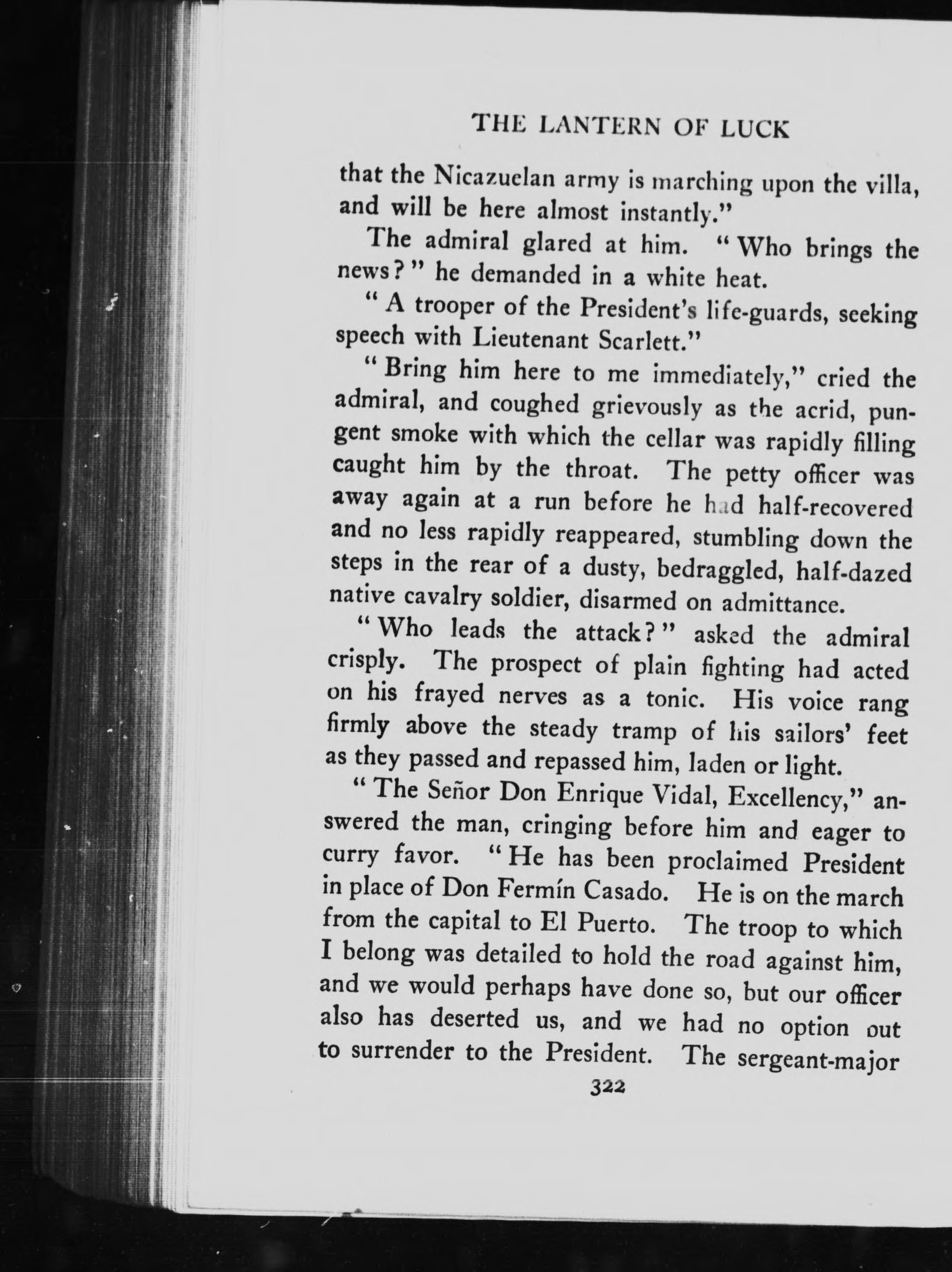 THE LANTERN OF LUCK

that the Nicazuelan army is marching upon the villa, and will be here almost instantly."

The admiral glared at him. "Who brings the news?" he demanded in a white heat.

"A trooper of the President's life-guards, seeking speech with Lieutenant Scarlett."

"Bring him here to me immediately," cried the admiral, and coughed grievously as the acrid, pungent smoke with which the cellar was rapidly filling caught him by the throat. The petty officer was away again at a run before he had half-recovered and no less rapidly reappeared, stumbling down the steps in the rear of a dusty, bedraggled, half-dazed native cavalry soldier, disarmed on admittance.

"Who leads the attack?" asked the admiral crisply. The prospect of plain fighting had acted on his frayed nerves as a tonic. His voice rang firmly above the steady tramp of his sailors' feet as they passed and repassed him, laden or light.

"The Señor Don Enrique Vidal, Excellency," answered the man, cringing before him and eager to curry favor. "He has been proclaimed President in place of Don Fermín Casado. He is on the march from the capital to El Puerto. The troop to which I belong was detailed to hold the road against him, and we would perhaps have done so, but our officer also has deserted us, and we had no option out to surrender to the President. The sergeant-major

322